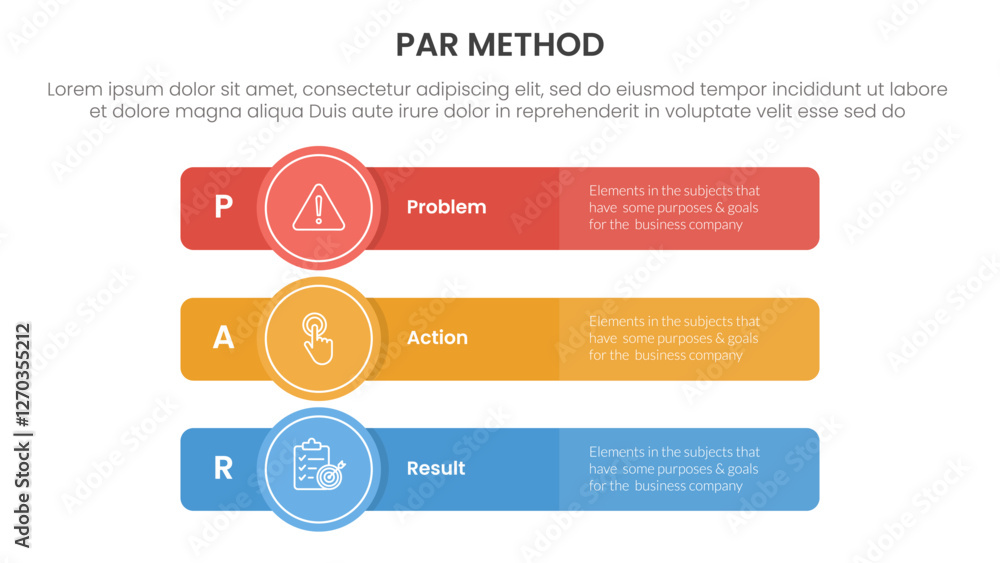 PAR METHOD

Lorem ipsum dolor sit amet, consectetur adipiscing elit, sed do eiusmod tempor incididunt ut labore et dolore magna aliqua Duis aute irure dolor in reprehenderit in voluptate velit esse sed do

P

Problem

Elements in the subjects that have some purposes & goals for the business company

A

Action

Elements in the subjects that have some purposes & goals for the business company

R

Result

Elements in the subjects that have some purposes & goals for the business company

Adobe Stock | #1270355212